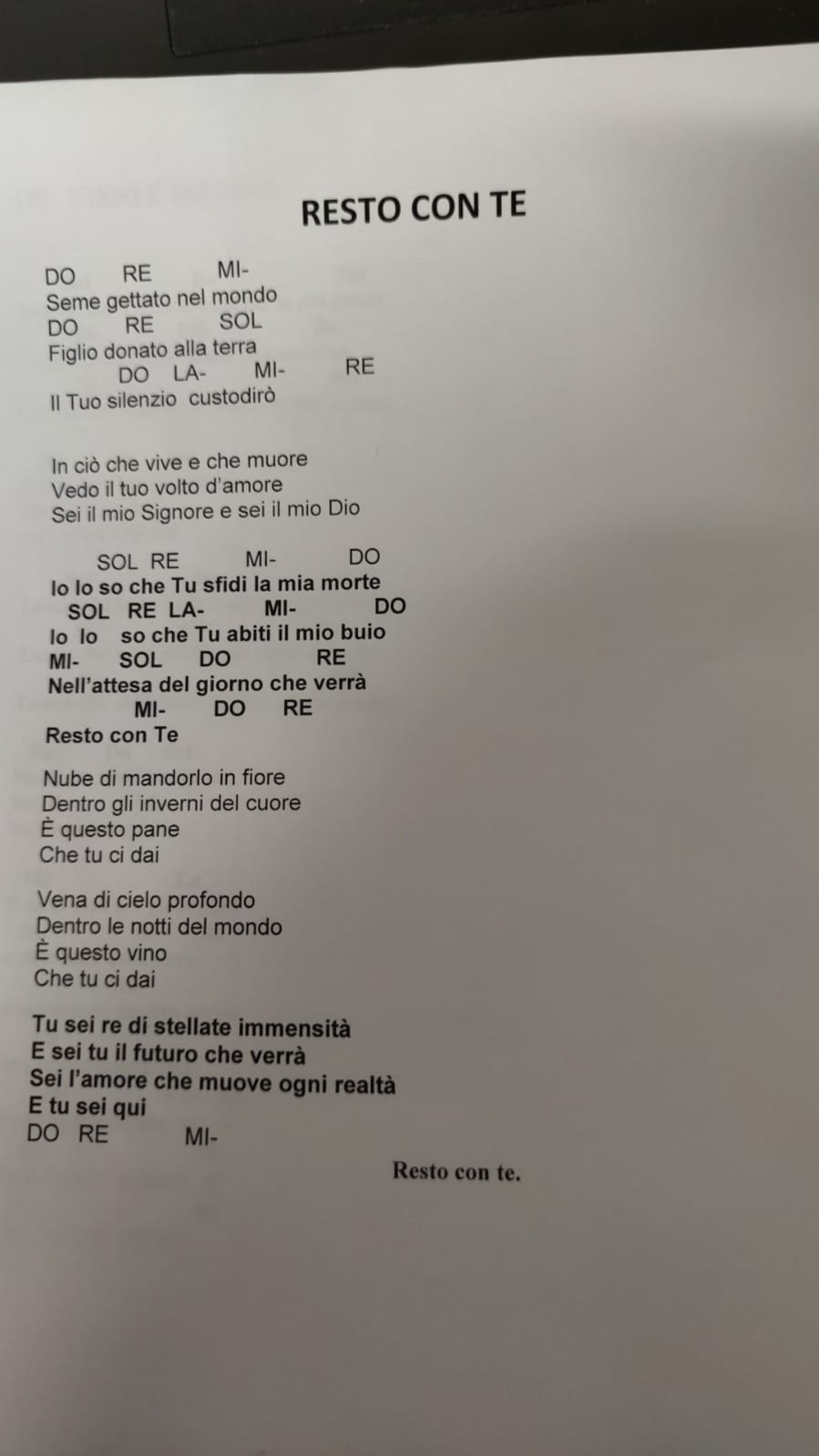 RESTO CON TE

DO RE MI-
Seme gettato nel mondo
DO RE SOL
Figlio donato alla terra
DO LA- MI- RE
Il Tuo silenzio custodirò

In ciò che vive e che muore
Vedo il tuo volto d'amore
Sei il mio Signore e sei il mio Dio

SOL RE MI- DO
Io lo so che Tu sfidi la mia morte
SOL RE LA- MI- DO
Io lo so che Tu abiti il mio buio
MI- SOL DO RE
Nell'attesa del giorno che verrà
MI- DO RE
Resto con Te

Nube di mandorlo in fiore
Dentro gli inverni del cuore
È questo pane
Che tu ci dai

Vena di cielo profondo
Dentro le notti del mondo
È questo vino
Che tu ci dai

Tu sei re di stellate immensità
E sei tu il futuro che verrà
Sei l'amore che muove ogni realtà
E tu sei qui
DO RE MI-

Resto con te.